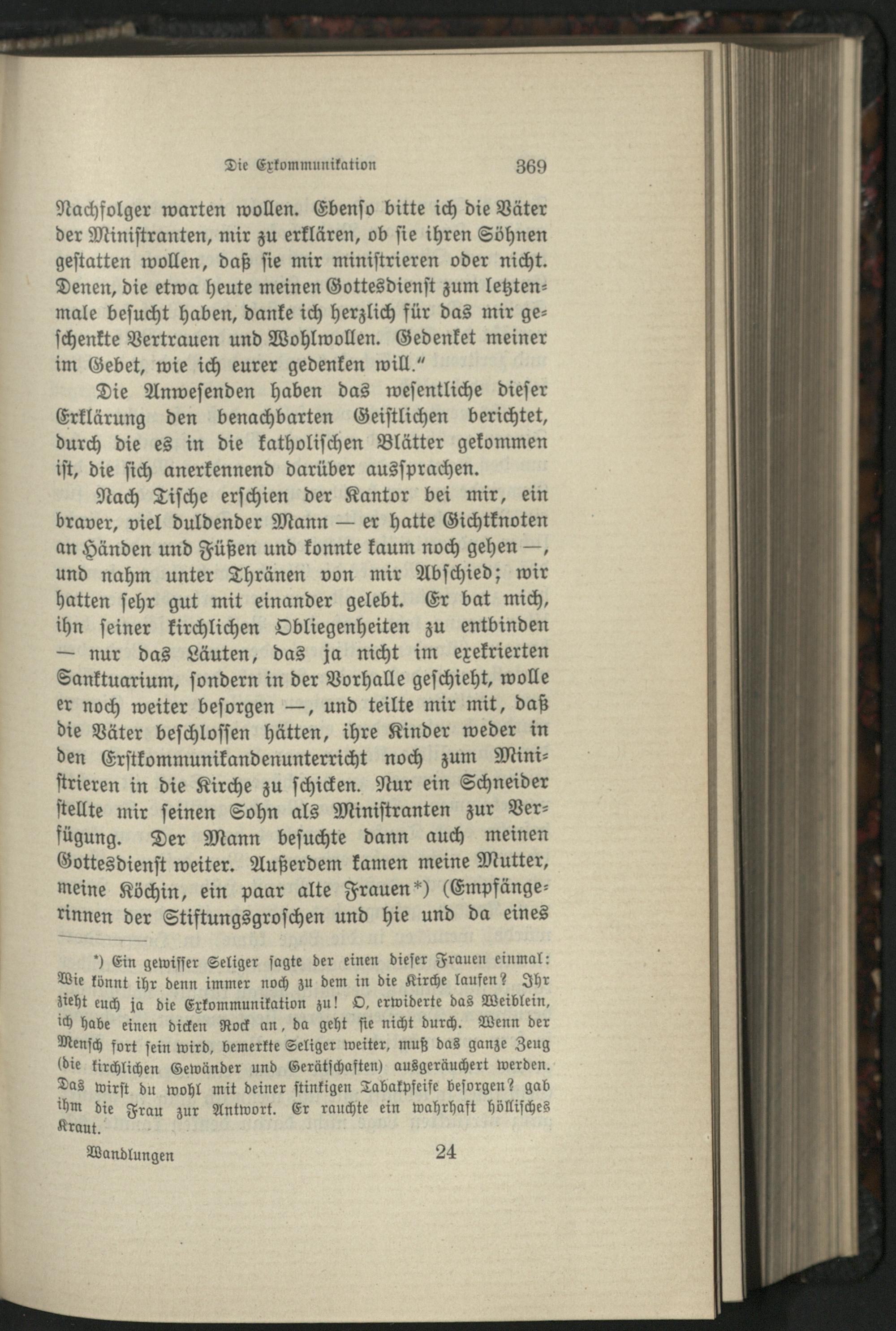 Die Exkommunikation 369

Nachfolger warten wollen. Ebenso bitte ich die Väter der Ministranten, mir zu erklären, ob sie ihren Söhnen gestatten wollen, daß sie mir ministrieren oder nicht. Denen, die etwa heute meinen Gottesdienst zum letztenmale besucht haben, danke ich herzlich für das mir geschenkte Vertrauen und Wohlwollen. Gedenket meiner im Gebet, wie ich eurer gedenken will."

Die Anwesenden haben das wesentliche dieser Erklärung den benachbarten Geistlichen berichtet, durch die es in die katholischen Blätter gekommen ist, die sich anerkennend darüber aussprachen.

Nach Tische erschien der Kantor bei mir, ein braver, viel duldender Mann — er hatte Gichtknoten an Händen und Füßen und konnte kaum noch gehen —, und nahm unter Thränen von mir Abschied; wir hatten sehr gut mit einander gelebt. Er bat mich, ihn seiner kirchlichen Obliegenheiten zu entbinden — nur das Läuten, das ja nicht im exekrierten Sanktuarium, sondern in der Vorhalle geschieht, wolle er noch weiter besorgen —, und teilte mir mit, daß die Väter beschlossen hätten, ihre Kinder weder in den Erstkommunikandenunterricht noch zum Ministrieren in die Kirche zu schicken. Nur ein Schneider stellte mir seinen Sohn als Ministranten zur Verfügung. Der Mann besuchte dann auch meinen Gottesdienst weiter. Außerdem kamen meine Mutter, meine Köchin, ein paar alte Frauen*) (Empfängerinnen der Stiftungsgroschen und hie und da eines

*) Ein gewisser Seliger sagte der einen dieser Frauen einmal: Wie könnt ihr denn immer noch zu dem in die Kirche laufen? Ihr zieht euch ja die Exkommunikation zu! O, erwiderte das Weiblein, ich habe einen dicken Rock an, da geht sie nicht durch. Wenn der Mensch fort sein wird, bemerkte Seliger weiter, muß das ganze Zeug (die kirchlichen Gewänder und Gerätschaften) ausgeräuchert werden. Das wirst du wohl mit deiner stinkigen Tabakpfeife besorgen? gab ihm die Frau zur Antwort. Er rauchte ein wahrhaft höllisches Kraut.

Wandlungen 24